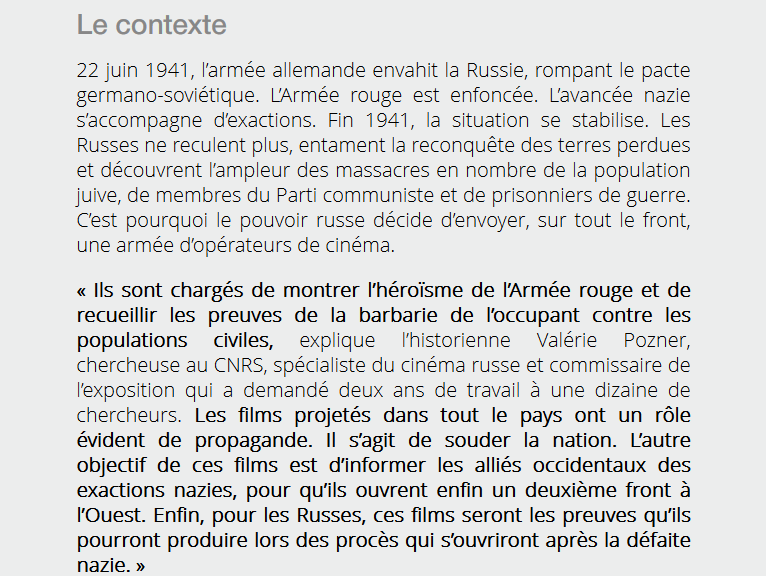 Le contexte

22 juin 1941, l’armée allemande envahit la Russie, rompant le pacte germano-soviétique. L’Armée rouge est enfoncée. L’avancée nazie s’accompagne d’exactions. Fin 1941, la situation se stabilise. Les Russes ne reculent plus, entament la reconquête des terres perdues et découvrent l’ampleur des massacres en nombre de la population juive, de membres du Parti communiste et de prisonniers de guerre. C’est pourquoi le pouvoir russe décide d’envoyer, sur tout le front, une armée d’opérateurs de cinéma.

« Ils sont chargés de montrer l’héroïsme de l’Armée rouge et de recueillir les preuves de la barbarie de l’occupant contre les populations civiles, explique l’historienne Valérie Pozner, chercheuse au CNRS, spécialiste du cinéma russe et commissaire de l’exposition qui a demandé deux ans de travail à une dizaine de chercheurs. Les films projetés dans tout le pays ont un rôle évident de propagande. Il s’agit de souder la nation. L’autre objectif de ces films est d’informer les alliés occidentaux des exactions nazies, pour qu’ils ouvrent enfin un deuxième front à l’Ouest. Enfin, pour les Russes, ces films seront les preuves qu’ils pourront produire lors des procès qui s’ouvriront après la défaite nazie. »